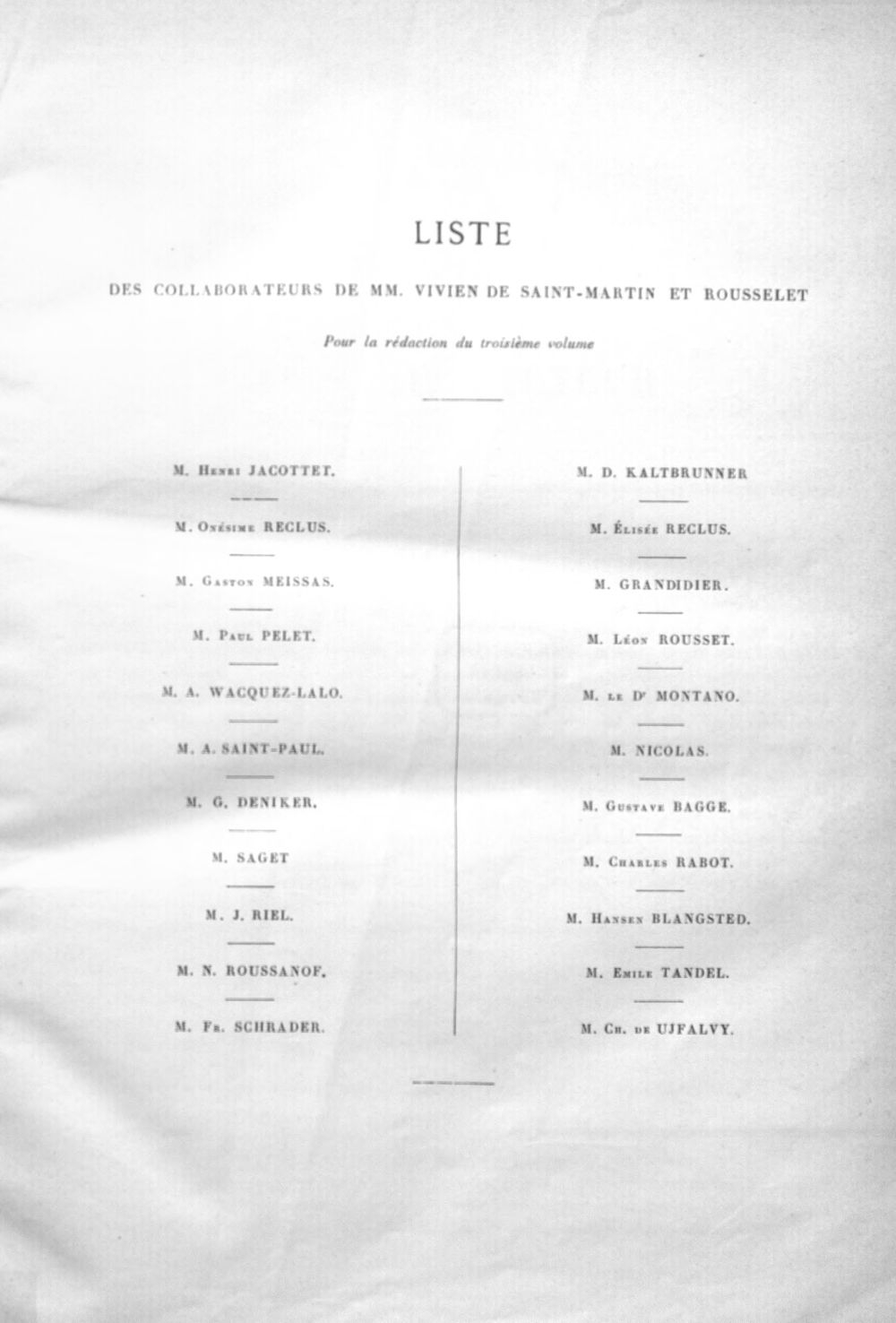 LISTE

DES COLLABORATEURS DE MM. VIVIEN DE SAINT-MARTIN ET ROUSSELET

Pour la rédaction du troisième volume

M. Henri JACOTTET.

M. Onésime RECLUS.

M. Gaston MEISSAS.

M. Paul PELET.

M. A. WACQUEZ-LALO.

M. A. SAINT-PAUL.

M. G. DENIKER.

M. SAGET

M. J. RIEL.

M. N. ROUSSANOF.

M. Fr. SCHRADER.

M. D. KALTBRUNNER

M. Élisée RECLUS.

M. GRANDIDIER.

M. Léon ROUSSET.

M. le Dr MONTANO.

M. NICOLAS.

M. Gustave BAGGE.

M. Charles RABOT.

M. Hansen BLANGSTED.

M. Emile TANDEL.

M. Ch. de UJFALVY.